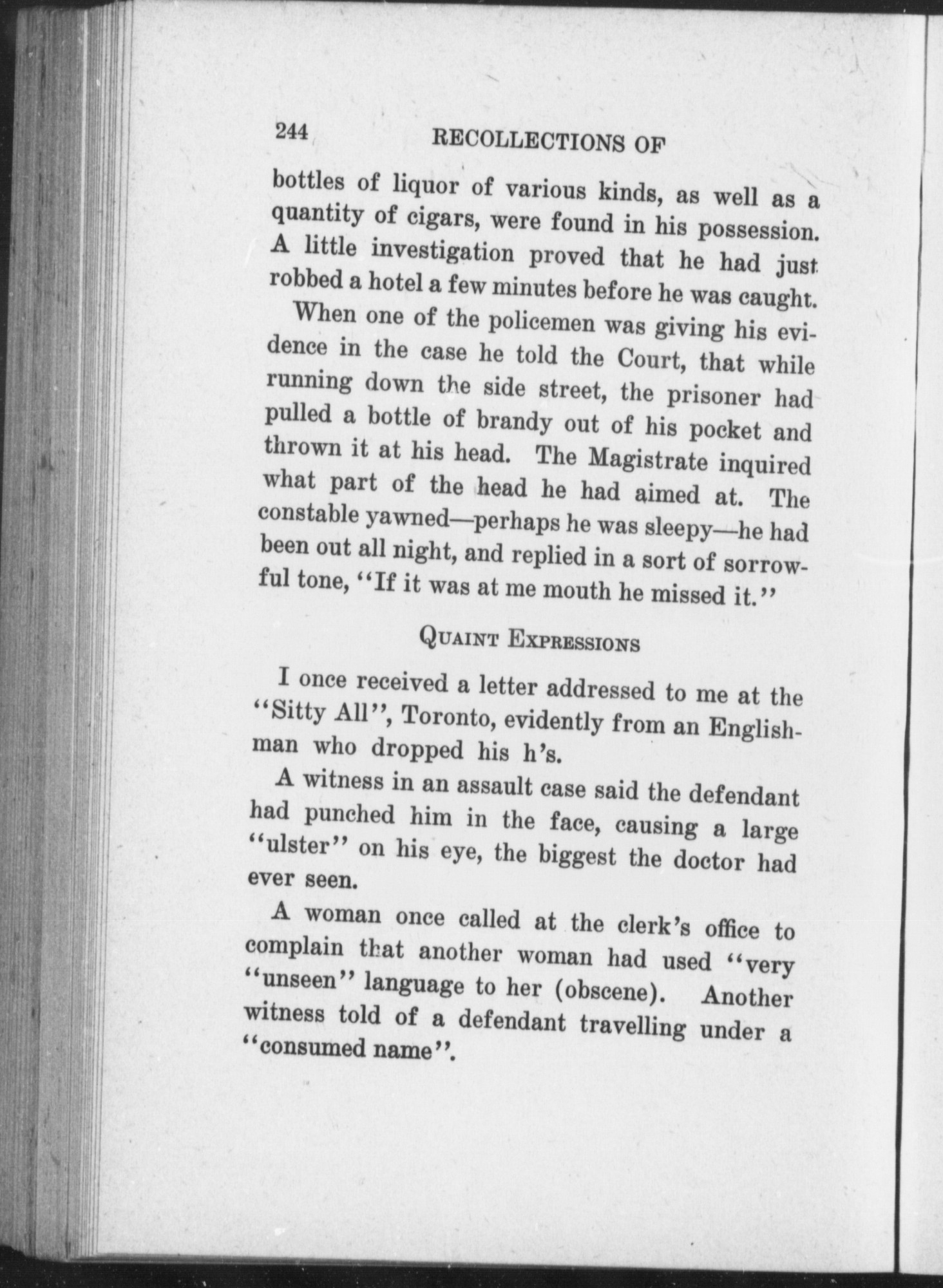 244 RECOLLECTIONS OF

bottles of liquor of various kinds, as well as a quantity of cigars, were found in his possession. A little investigation proved that he had just robbed a hotel a few minutes before he was caught.

When one of the policemen was giving his evidence in the case he told the Court, that while running down the side street, the prisoner had pulled a bottle of brandy out of his pocket and thrown it at his head. The Magistrate inquired what part of the head he had aimed at. The constable yawned—perhaps he was sleepy—he had been out all night, and replied in a sort of sorrowful tone, "If it was at me mouth he missed it."

QUAINT EXPRESSIONS

I once received a letter addressed to me at the "Sitty All", Toronto, evidently from an Englishman who dropped his h's.

A witness in an assault case said the defendant had punched him in the face, causing a large "ulster" on his eye, the biggest the doctor had ever seen.

A woman once called at the clerk's office to complain that another woman had used "very "unseen" language to her (obscene). Another witness told of a defendant travelling under a "consumed name".